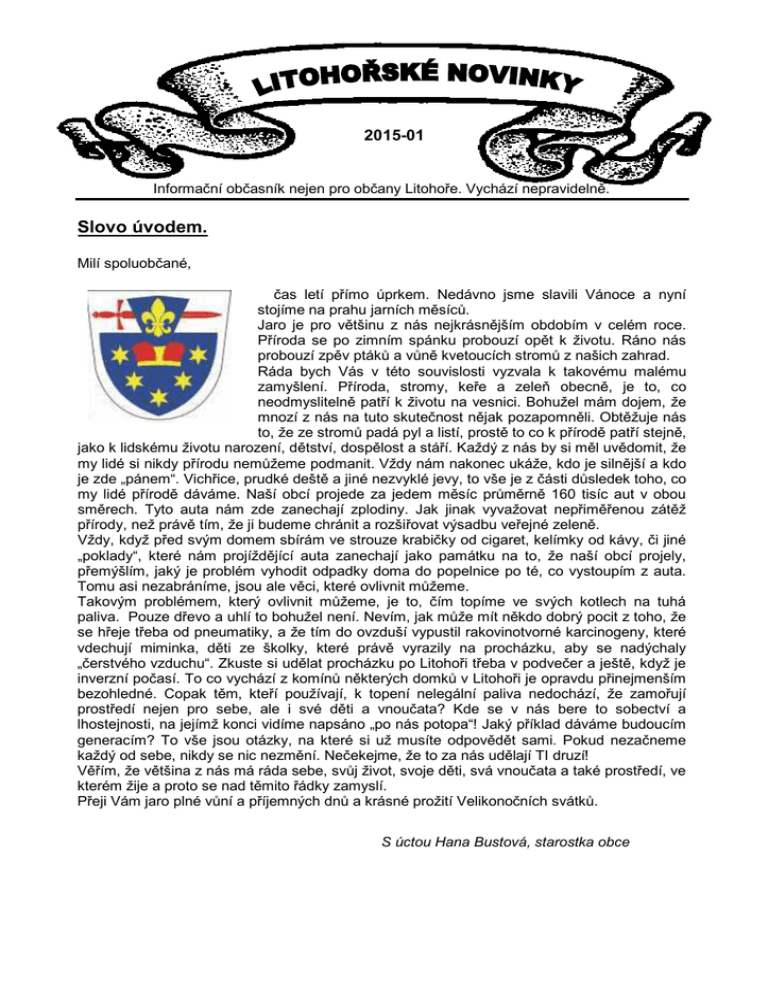 LITOHOŘSKÉ NOVINKY

2015-01

Informační občasník nejen pro občany Litohoře. Vychází nepravidelně.

Slovo úvodem.

Milí spoluobčané,

čas letí přímo úprkem. Nedávno jsme slavili Vánoce a nyní stojíme na prahu jarních měsíců.
Jaro je pro většinu z nás nejkrásnějším obdobím v celém roce. Příroda se po zimním spánku probouzí opět k životu. Ráno nás probouzí zpěv ptáků a vůně kvetoucích stromů z našich zahrad.
Ráda bych Vás v této souvislosti vyzvala k takovému malému zamyšlení. Příroda, stromy, keře a zeleň obecně, je to, co neodmyslitelně patří k životu na vesnici. Bohužel mám dojem, že mnozí z nás na tuto skutečnost nějak pozapomněli. Obtěžuje nás to, že ze stromů padá pyl a listí, prostě to co k přírodě patří stejně, jako k lidskému životu narození, dětství, dospělost a stáří. Každý z nás by si měl uvědomit, že my lidé si nikdy přírodu nemůžeme podmanit. Vždy nám nakonec ukáže, kdo je silnější a kdo je zde „pánem". Vichřice, prudké deště a jiné nezvyklé jevy, to vše je z části důsledek toho, co my lidé přírodě dáváme. Naší obcí projede za jedem měsíc průměrně 160 tisíc aut v obou směrech. Tyto auta nám zde zanechají zplodiny. Jak jinak vyvažovat nepřiměřenou zátěž přírody, než právě tím, že ji budeme chránit a rozšiřovat výsadbu veřejné zeleně.
Vždy, když před svým domem sbírám ve strouze krabičky od cigaret, kelímky od kávy, či jiné „poklady", které nám projíždějící auta zanechají jako památku na to, že naší obcí projely, přemýšlím, jaký je problém vyhodit odpadky doma do popelnice po té, co vystoupím z auta. Tomu asi nezabráníme, jsou ale věci, které ovlivnit můžeme.
Takovým problémem, který ovlivnit můžeme, je to, čím topíme ve svých kotlech na tuhá paliva. Pouze dřevo a uhlí to bohužel není. Nevím, jak může mít někdo dobrý pocit z toho, že se hřeje třeba od pneumatiky, a že tím do ovzduší vypustil rakovinotvorné karcinogeny, které vdechují miminka, děti ze školky, které právě vyrazily na procházku, aby se nadýchaly „čerstvého vzduchu". Zkuste si udělat procházku po Litohoři třeba v podvečer a ještě, když je inverzní počasí. To co vychází z komínů některých domků v Litohoři je opravdu přinejmenším bezohledné. Copak těm, kteří používají, k topení nelegální paliva nedochází, že zamořují prostředí nejen pro sebe, ale i své děti a vnoučata? Kde se v nás bere to sobectví a lhostejnosti, na jejímž konci vidíme napsáno „po nás potopa"! Jaký příklad dáváme budoucím generacím? To vše jsou otázky, na které si už musíte odpovědět sami. Pokud nezačneme každý od sebe, nikdy se nic nezmění. Nečekejme, že to za nás udělají TI druzí!
Věřím, že většina z nás má ráda sebe, svůj život, svoje děti, svá vnoučata a také prostředí, ve kterém žije a proto se nad těmito řádky zamyslí.
Přeji Vám jaro plné vůní a příjemných dnů a krásné prožití Velikonočních svátků.

S úctou Hana Bustová, starostka obce